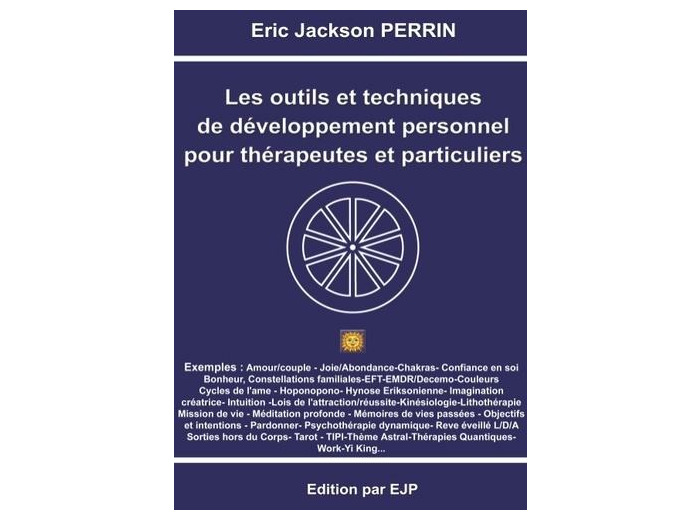 Eric Jackson PERRIN

Les outils et techniques de développement personnel pour thérapeutes et particuliers

Exemples : Amour/couple - Joie/Abondance-Chakras- Confiance en soi Bonheur, Constellations familiales-EFT-EMDR/Decemo-Couleurs Cycles de l'ame - Hoponopono- Hynose Eriksonienne- Imagination créatrice- Intuition -Lois de l'attraction/réussite-Kinésiologie-Lithothérapie Mission de vie - Méditation profonde - Mémoires de vies passées - Objectifs et intentions - Pardonner- Psychothérapie dynamique- Reve éveillé L/D/A Sorties hors du Corps- Tarot - TIPI-Thème Astral-Thérapies Quantiques-Work-Yi King...

Edition par EJP